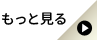 もっと見る